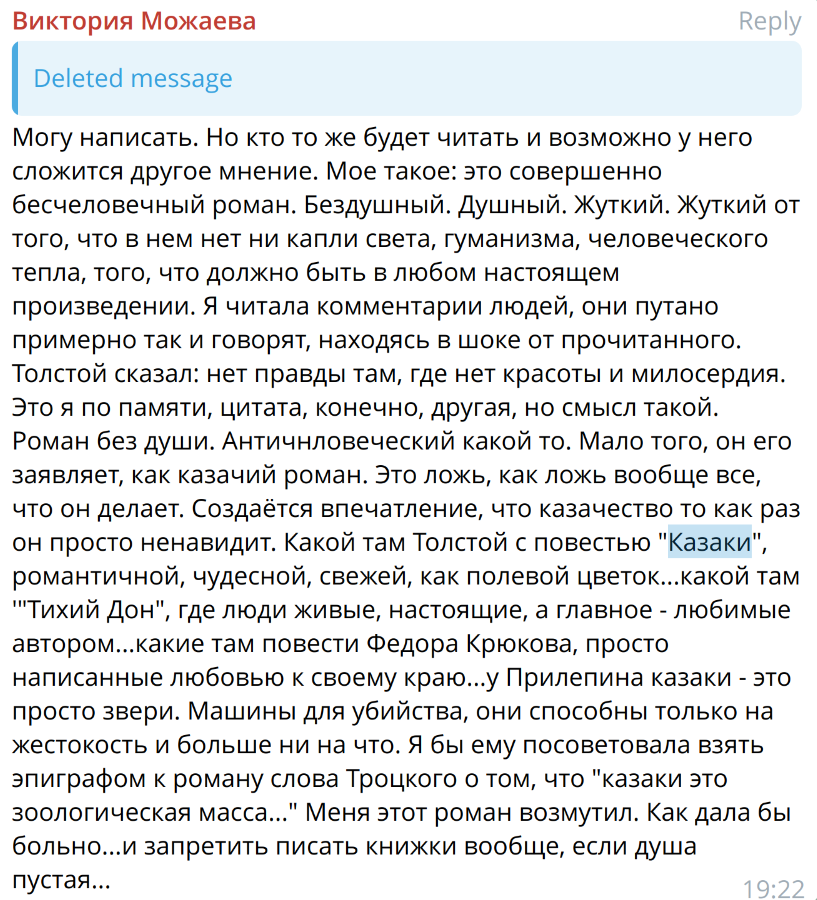 Виктория Можаева

Reply

Deleted message

Могу написать. Но кто то же будет читать и возможно у него сложится другое мнение. Мое такое: это совершенно бесчеловечный роман. Бездушный. Душный. Жуткий. Жуткий от того, что в нем нет ни капли света, гуманизма, человеческого тепла, того, что должно быть в любом настоящем произведении. Я читала комментарии людей, они путано примерно так и говорят, находясь в шоке от прочитанного. Толстой сказал: нет правды там, где нет красоты и милосердия. Это я по памяти, цитата, конечно, другая, но смысл такой. Роман без души. Античнловеческий какой то. Мало того, он его заявляет, как казачий роман. Это ложь, как ложь вообще все, что он делает. Создаётся впечатление, что казачество то как раз он просто ненавидит. Какой там Толстой с повестью "Казаки", романтичной, чудесной, свежей, как полевой цветок...какой там '"Тихий Дон", где люди живые, настоящие, а главное - любимые автором...какие там повести Федора Крюкова, просто написанные любовью к своему краю...у Прилепина казаки - это просто звери. Машины для убийства, они способны только на жестокость и больше ни на что. Я бы ему посоветовала взять эпиграфом к роману слова Троцкого о том, что "казаки это зоологическая масса..." Меня этот роман возмутил. Как дала бы больно...и запретить писать книжки вообще, если душа пустая...

19:22